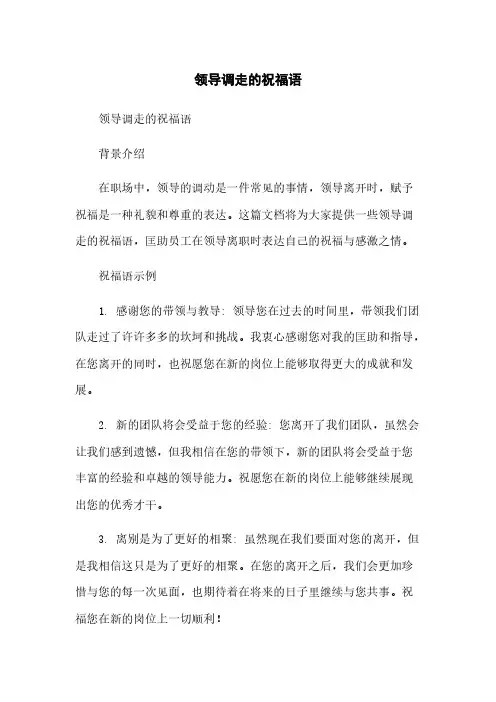 领导调走的祝福语

领导调走的祝福语

背景介绍

在职场中，领导的调动是一件常见的事情，领导离开时，赋予祝福是一种礼貌和尊重的表达。这篇文档将为大家提供一些领导调走的祝福语，匡助员工在领导离职时表达自己的祝福与感激之情。

祝福语示例

1. 感谢您的带领与教导：领导您在过去的时间里，带领我们团队走过了许许多多的坎坷和挑战。我衷心感谢您对我的匡助和指导，在您离开的同时，也祝愿您在新的岗位上能够取得更大的成就和发展。

2. 新的团队将会受益于您的经验：您离开了我们团队，虽然会让我们感到遗憾，但我相信在您的带领下，新的团队将会受益于您丰富的经验和卓越的领导能力。祝愿您在新的岗位上能够继续展现出您的优秀才干。

3. 离别是为了更好的相聚：虽然现在我们要面对您的离开，但是我相信这只是为了更好的相聚。在您的离开之后，我们会更加珍惜与您的每一次见面，也期待着在将来的日子里继续与您共事。祝福您在新的岗位上一切顺利！